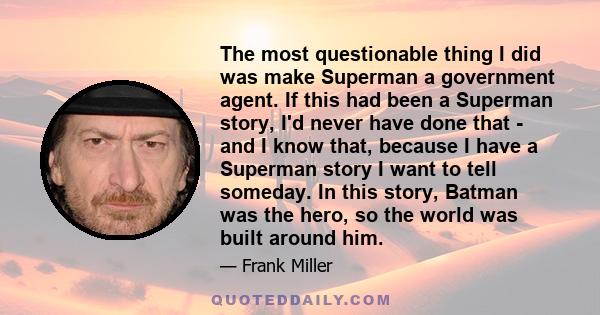 The most questionable thing I did was make Superman a government agent. If this had been a Superman story, I'd never have done that - and I know that, because I have a Superman story I want to tell someday. In this story, Batman was the hero, so the world was built around him.

— Frank Miller

QUOTEDDAILY.COM